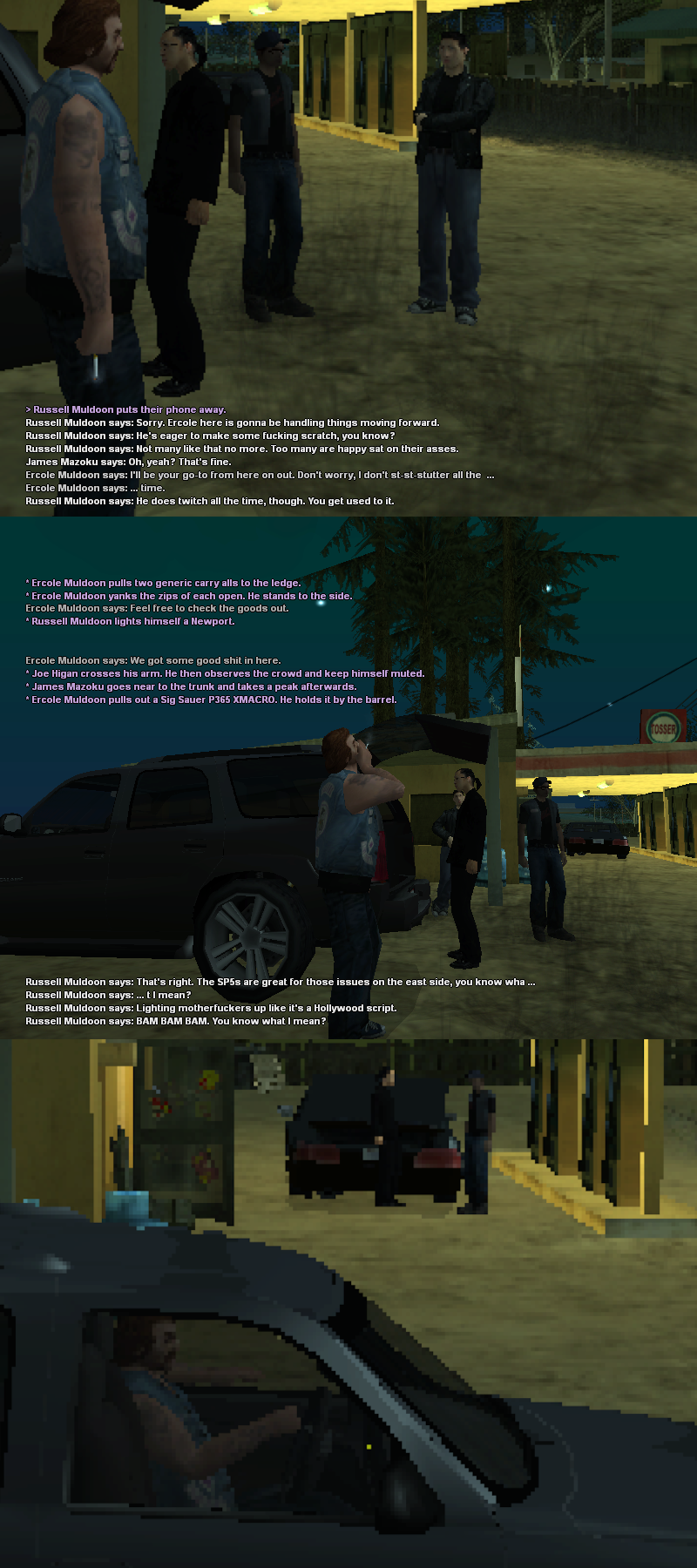 > Russell Muldoon puts their phone away.
Russell Muldoon says: Sorry. Ercole here is gonna be handling things moving forward.
Russell Muldoon says: He's eager to make some fucking scratch, you know?
Russell Muldoon says: Not many like that no more. Too many are happy sat on their asses.
James Mazoku says: Oh, yeah? That's fine.
Ercole Muldoon says: I'll be your go-to from here on out. Don't worry, I don't st-st-stutter all the ...
Ercole Muldoon says: ... time.
Russell Muldoon says: He does twitch all the time, though. You get used to it.

* Ercole Muldoon pulls two generic carry alls to the ledge.
* Ercole Muldoon yanks the zips of each open. He stands to the side.
Ercole Muldoon says: Feel free to check the goods out.
* Russell Muldoon lights himself a Newport.

Ercole Muldoon says: We got some good shit in here.
* Joe Higan crosses his arm. He then observes the crowd and keep himself muted.
* James Mazoku goes near to the trunk and takes a peak afterwards.
* Ercole Muldoon pulls out a Sig Sauer P365 XMACRO. He holds it by the barrel.

TOSSER

Russell Muldoon says: That's right. The SP5s are great for those issues on the east side, you know wha ...
Russell Muldoon says: ... t I mean?
Russell Muldoon says: Lighting motherfuckers up like it's a Hollywood script.
Russell Muldoon says: BAM BAM BAM. You know what I mean?